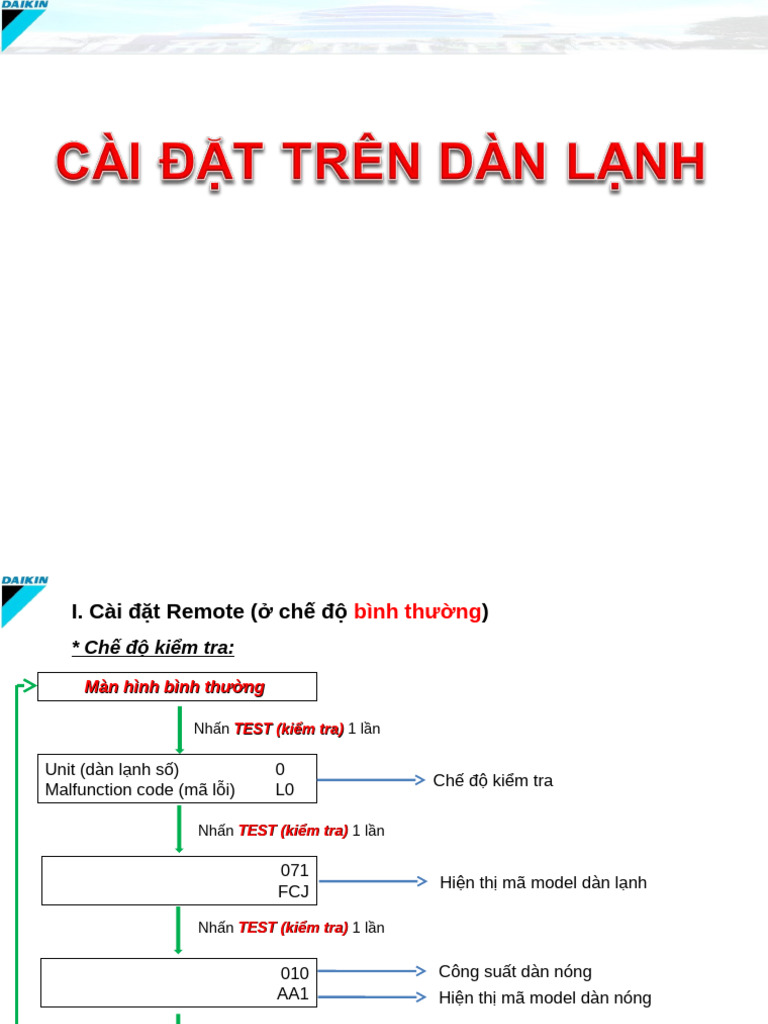 DAIKIN

CÀI ĐẶT TRÊN DÀN LẠNH

DAIKIN

I. Cài đặt Remote (ở chế độ bình thường)

* Chế độ kiểm tra:

Màn hình bình thường

Nhấn TEST (kiểm tra) 1 lần

Unit (dàn lạnh số) 0
Malfunction code (mã lỗi) L0

Chế độ kiểm tra

Nhấn TEST (kiểm tra) 1 lần

071
FCJ

Hiện thị mã model dàn lạnh

Nhấn TEST (kiểm tra) 1 lần

010
AA1

Công suất dàn nóng
Hiện thị mã model dàn nóng